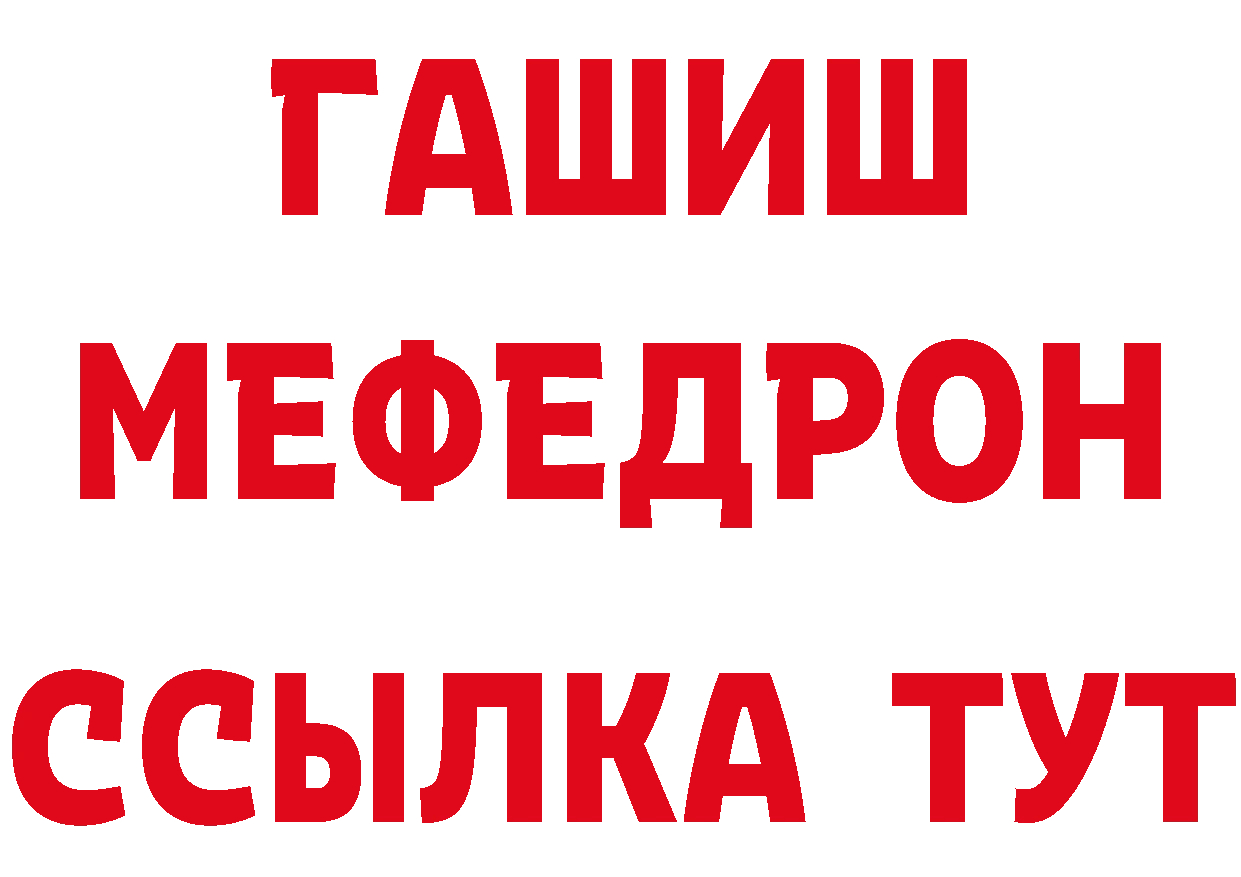 ГАШИШ
МЕФЕДРОН
ССЫЛКА ТУТ